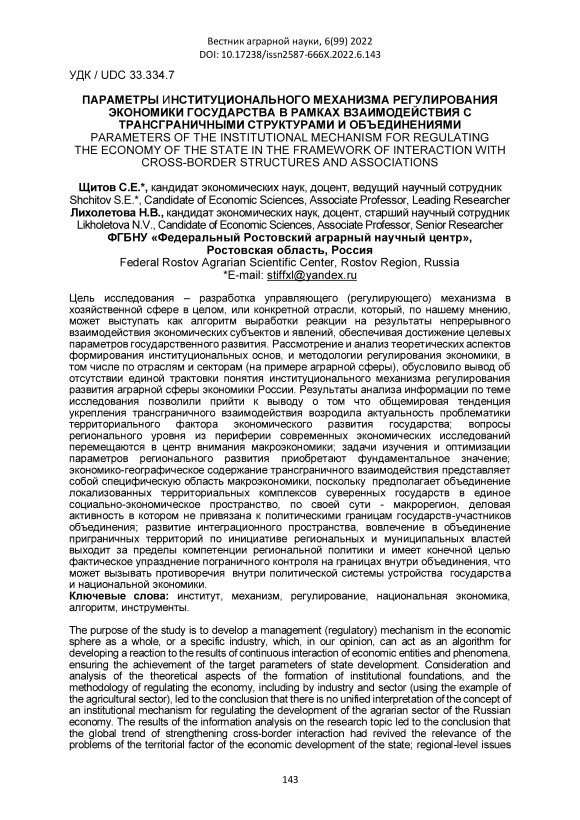 Вестник аграрной науки, 6(99) 2022
DOI: 10.17238/issn2587-666X.2022.6.143

УДК / UDC 33.334.7

ПАРАМЕТРЫ ИНСТИТУЦИОНАЛЬНОГО МЕХАНИЗМА РЕГУЛИРОВАНИЯ ЭКОНОМИКИ ГОСУДАРСТВА В РАМКАХ ВЗАИМОДЕЙСТВИЯ С ТРАНСГРАНИЧНЫМИ СТРУКТУРАМИ И ОБЪЕДИНЕНИЯМИ
PARAMETERS OF THE INSTITUTIONAL MECHANISM FOR REGULATING THE ECONOMY OF THE STATE IN THE FRAMEWORK OF INTERACTION WITH CROSS-BORDER STRUCTURES AND ASSOCIATIONS

Щитов С.Е.*, кандидат экономических наук, доцент, ведущий научный сотрудник
Shchitov S.E.*, Candidate of Economic Sciences, Associate Professor, Leading Researcher
Лихолетова Н.В., кандидат экономических наук, доцент, старший научный сотрудник
Likholetova N.V., Candidate of Economic Sciences, Associate Professor, Senior Researcher
ФГБНУ «Федеральный Ростовский аграрный научный центр», Ростовская область, Россия
Federal Rostov Agrarian Scientific Center, Rostov Region, Russia
*E-mail: stiffxl@yandex.ru

Цель исследования – разработка управляющего (регулирующего) механизма в хозяйственной сфере в целом, или конкретной отрасли, который, по нашему мнению, может выступать как алгоритм выработки реакции на результаты непрерывного взаимодействия экономических субъектов и явлений, обеспечивая достижение целевых параметров государственного развития. Рассмотрение и анализ теоретических аспектов формирования институциональных основ, и методологии регулирования экономики, в том числе по отраслям и секторам (на примере аграрной сферы), обусловило вывод об отсутствии единой трактовки понятия институционального механизма регулирования развития аграрной сферы экономики России. Результаты анализа информации по теме исследования позволили прийти к выводу о том что общемировая тенденция укрепления трансграничного взаимодействия возродила актуальность проблематики территориального фактора экономического развития государства; вопросы регионального уровня из периферии современных экономических исследований перемещаются в центр внимания макроэкономики; задачи изучения и оптимизации параметров регионального развития приобретают фундаментальное значение; экономико-географическое содержание трансграничного взаимодействия представляет собой специфическую область макроэкономики, поскольку предполагает объединение локализованных территориальных комплексов суверенных государств в единое социально-экономическое пространство, по своей сути - макрорегион, деловая активность в котором не привязана к политическими границам государств-участников объединения; развитие интеграционного пространства, вовлечение в объединение приграничных территорий по инициативе региональных и муниципальных властей выходит за пределы компетенции региональной политики и имеет конечной целью фактическое упразднение пограничного контроля на границах внутри объединения, что может вызывать противоречия внутри политической системы устройства государства и национальной экономики.
Ключевые слова: институт, механизм, регулирование, национальная экономика, алгоритм, инструменты.

The purpose of the study is to develop a management (regulatory) mechanism in the economic sphere as a whole, or a specific industry, which, in our opinion, can act as an algorithm for developing a reaction to the results of continuous interaction of economic entities and phenomena, ensuring the achievement of the target parameters of state development. Consideration and analysis of the theoretical aspects of the formation of institutional foundations, and the methodology of regulating the economy, including by industry and sector (using the example of the agricultural sector), led to the conclusion that there is no unified interpretation of the concept of an institutional mechanism for regulating the development of the agrarian sector of the Russian economy. The results of the information analysis on the research topic led to the conclusion that the global trend of strengthening cross-border interaction had revived the relevance of the problems of the territorial factor of the economic development of the state; regional-level issues

143